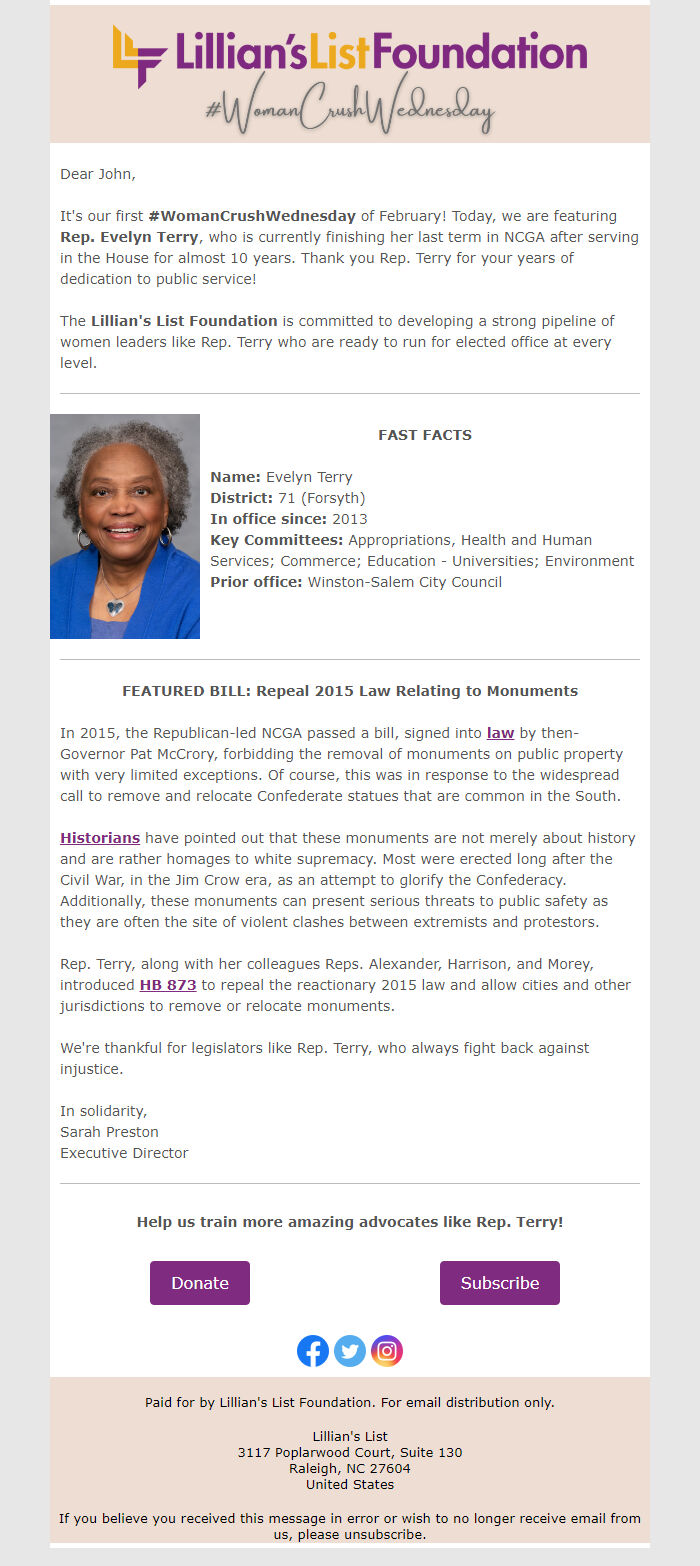 Lillian's List Foundation
#WomanCrushWednesday

Dear John,

It's our first #WomanCrushWednesday of February! Today, we are featuring Rep. Evelyn Terry, who is currently finishing her last term in NCGA after serving in the House for almost 10 years. Thank you Rep. Terry for your years of dedication to public service!

The Lillian's List Foundation is committed to developing a strong pipeline of women leaders like Rep. Terry who are ready to run for elected office at every level.

FAST FACTS

Name: Evelyn Terry
District: 71 (Forsyth)
In office since: 2013
Key Committees: Appropriations, Health and Human Services; Commerce; Education - Universities; Environment
Prior office: Winston-Salem City Council

FEATURED BILL: Repeal 2015 Law Relating to Monuments

In 2015, the Republican-led NCGA passed a bill, signed into law by then-Governor Pat McCrory, forbidding the removal of monuments on public property with very limited exceptions. Of course, this was in response to the widespread call to remove and relocate Confederate statues that are common in the South.

Historians have pointed out that these monuments are not merely about history and are rather homages to white supremacy. Most were erected long after the Civil War, in the Jim Crow era, as an attempt to glorify the Confederacy. Additionally, these monuments can present serious threats to public safety as they are often the site of violent clashes between extremists and protestors.

Rep. Terry, along with her colleagues Reps. Alexander, Harrison, and Morey, introduced HB 873 to repeal the reactionary 2015 law and allow cities and other jurisdictions to remove or relocate monuments.

We're thankful for legislators like Rep. Terry, who always fight back against injustice.

In solidarity,
Sarah Preston
Executive Director

Help us train more amazing advocates like Rep. Terry!

Donate

Subscribe

Paid for by Lillian's List Foundation. For email distribution only.

Lillian's List
3117 Poplarwood Court, Suite 130
Raleigh, NC 27604
United States

If you believe you received this message in error or wish to no longer receive email from us, please unsubscribe.